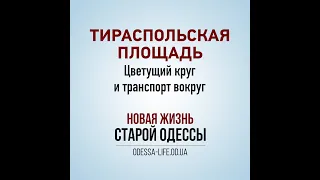 ТИРАСПОЛЬСКАЯ ПЛОЩАДЬ

Цветущий круг и транспорт вокруг

НОВАЯ ЖИЗНЬ
СТАРОЙ ОДЕССЫ

ODESSA-LIFE.OD.UA